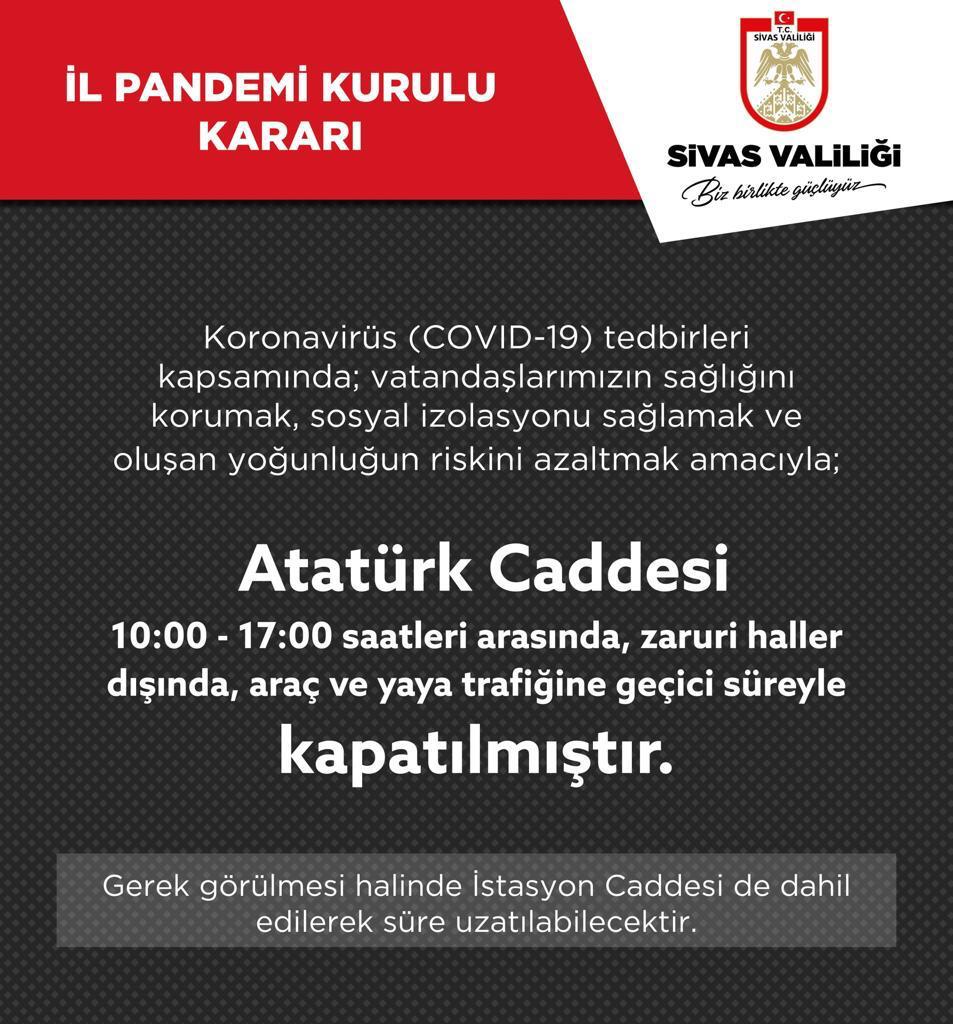 İL PANDEMİ KURULU KARARI

T.C.
SİVAS VALİLİĞİ

SİVAS VALİLİĞİ
Biz birlikte güçlüyüz

Koronavirüs (COVID-19) tedbirleri kapsamında; vatandaşlarımızın sağlığını korumak, sosyal izolasyonu sağlamak ve oluşan yoğunluğun riskini azaltmak amacıyla;

Atatürk Caddesi
10:00 - 17:00 saatleri arasında, zaruri haller dışında, araç ve yaya trafiğine geçici süreyle
kapatılmıştır.

Gerek görülmesi halinde İstasyon Caddesi de dahil edilerek süre uzatılabilecektir.